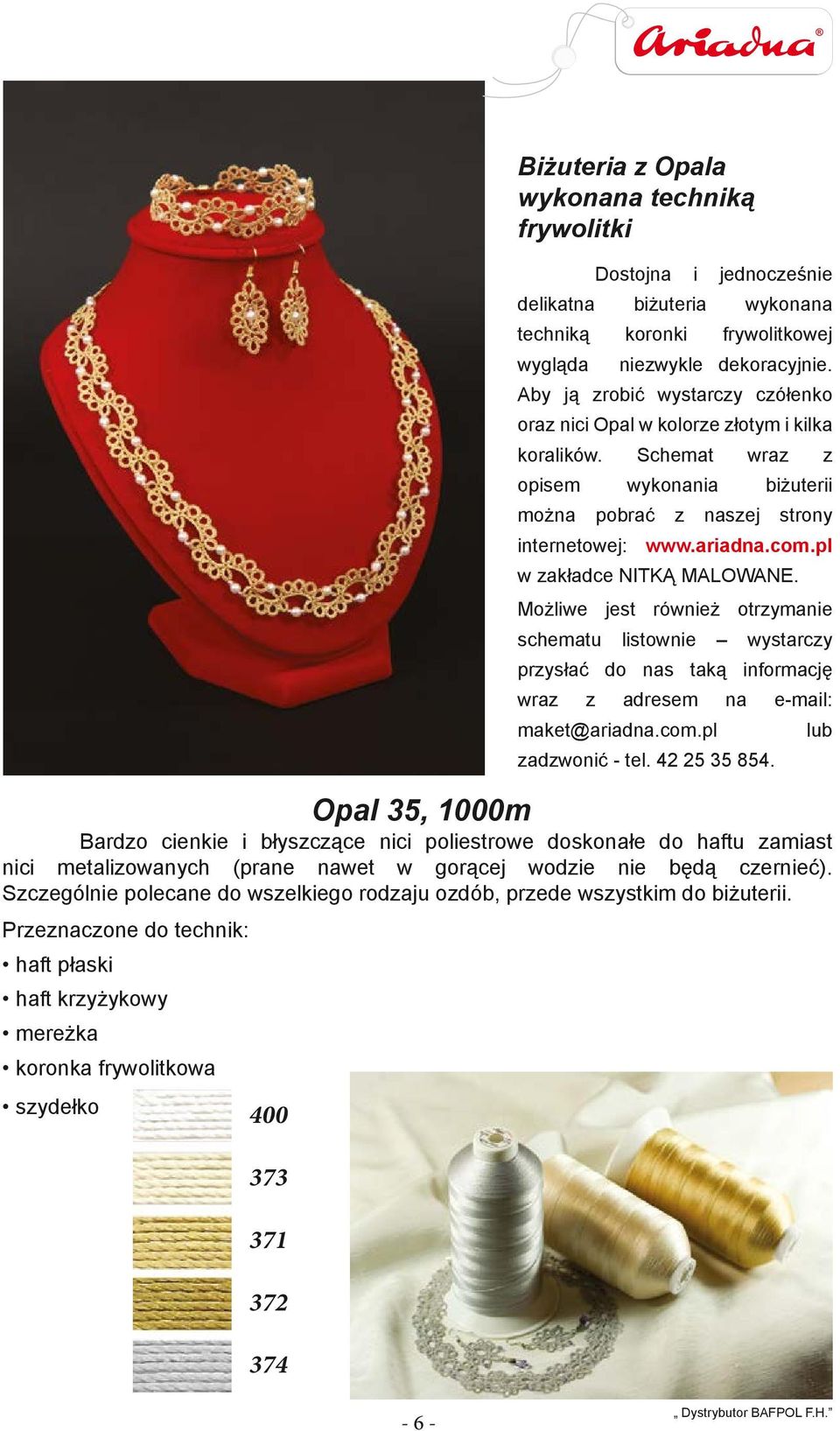 Ariadna®

Biżuteria z Opala wykonana techniką frywolitki

Dostojna i jednocześnie delikatna biżuteria wykonana techniką koronki frywolitkowej wygląda niezwykle dekoracyjnie. Aby ją zrobić wystarczy czółenko oraz nici Opal w kolorze złotym i kilka koralików. Schemat wraz z opisem wykonania biżuterii można pobrać z naszej strony internetowej: www.ariadna.com.pl w zakładce NITKĄ MALOWANE.

Możliwe jest również otrzymanie schematu listownie – wystarczy przysłać do nas taką informację wraz z adresem na e-mail: maket@ariadna.com.pl lub zadzwonić - tel. 42 25 35 854.

Opal 35, 1000m

Bardzo cienkie i błyszczące nici poliestrowe doskonałe do haftu zamiast nici metalizowanych (prane nawet w gorącej wodzie nie będą czernieć). Szczególnie polecane do wszelkiego rodzaju ozdób, przede wszystkim do biżuterii.

Przeznaczone do technik:
• haft płaski
• haft krzyżykowy
• mereżka
• koronka frywolitkowa
• szydełko

400
373
371
372
374

- 6 -

„ Dystrybutor BAFPOL F.H.”